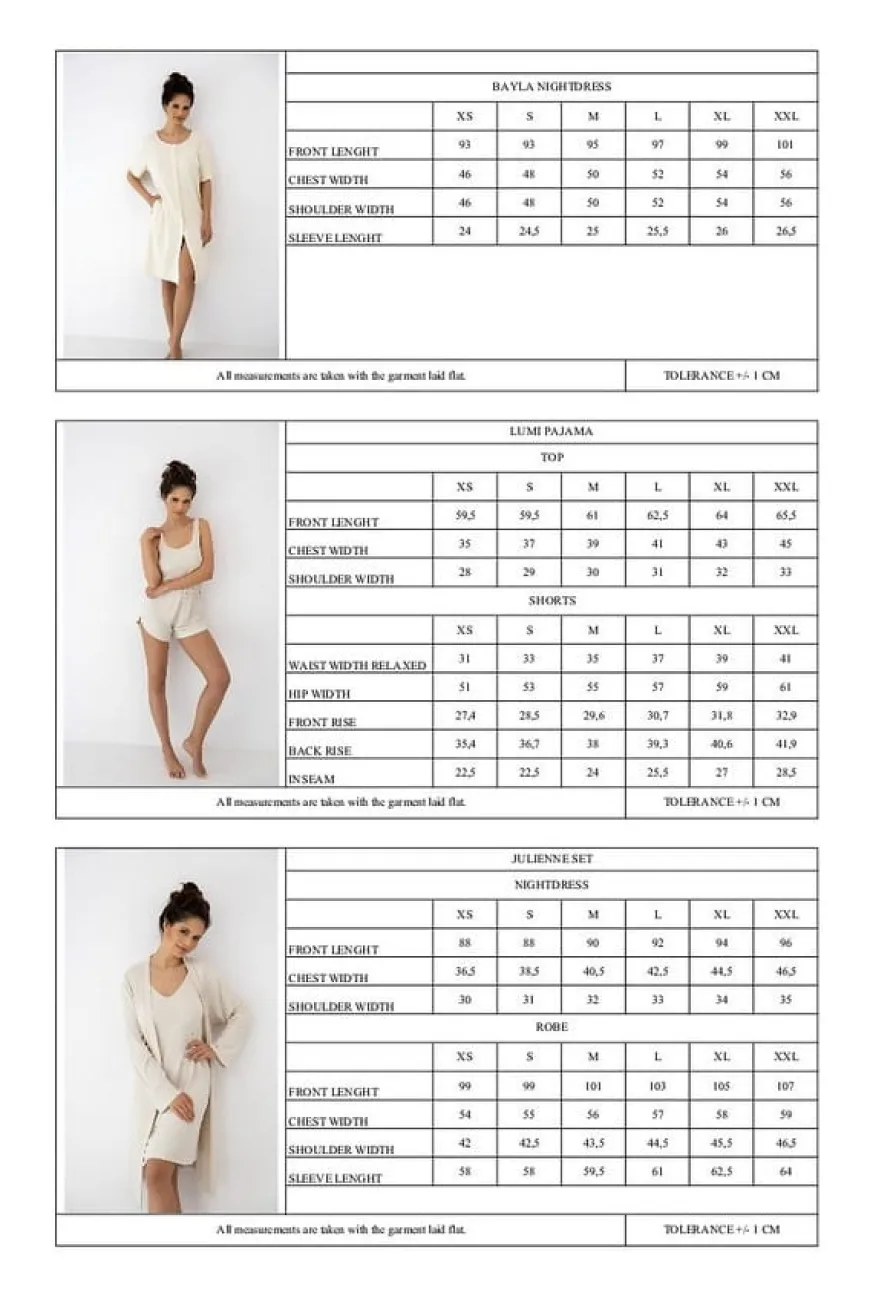 BAYLA NIGHTDRESS

| | XS | S | M | L | XL | XXL |
|---|---|---|---|---|---|---|
| FRONT LENGHT | 93 | 93 | 95 | 97 | 99 | 101 |
| CHEST WIDTH | 46 | 48 | 50 | 52 | 54 | 56 |
| SHOULDER WIDTH | 46 | 48 | 50 | 52 | 54 | 56 |
| SLEEVE LENGHT | 24 | 24,5 | 25 | 25,5 | 26 | 26,5 |

All measurements are taken with the garment laid flat. TOLERANCE +/- 1 CM

LUMI PAJAMA

TOP

| | XS | S | M | L | XL | XXL |
|---|---|---|---|---|---|---|
| FRONT LENGHT | 59,5 | 59,5 | 61 | 62,5 | 64 | 65,5 |
| CHEST WIDTH | 35 | 37 | 39 | 41 | 43 | 45 |
| SHOULDER WIDTH | 28 | 29 | 30 | 31 | 32 | 33 |

SHORTS

| | XS | S | M | L | XL | XXL |
|---|---|---|---|---|---|---|
| WAIST WIDTH RELAXED | 31 | 33 | 35 | 37 | 39 | 41 |
| HIP WIDTH | 51 | 53 | 55 | 57 | 59 | 61 |
| FRONT RISE | 27,4 | 28,5 | 29,6 | 30,7 | 31,8 | 32,9 |
| BACK RISE | 35,4 | 36,7 | 38 | 39,3 | 40,6 | 41,9 |
| INSEAM | 22,5 | 22,5 | 24 | 25,5 | 27 | 28,5 |

All measurements are taken with the garment laid flat. TOLERANCE +/- 1 CM

JULIENNE SET

NIGHTDRESS

| | XS | S | M | L | XL | XXL |
|---|---|---|---|---|---|---|
| FRONT LENGHT | 88 | 88 | 90 | 92 | 94 | 96 |
| CHEST WIDTH | 36,5 | 38,5 | 40,5 | 42,5 | 44,5 | 46,5 |
| SHOULDER WIDTH | 30 | 31 | 32 | 33 | 34 | 35 |

ROBE

| | XS | S | M | L | XL | XXL |
|---|---|---|---|---|---|---|
| FRONT LENGHT | 99 | 99 | 101 | 103 | 105 | 107 |
| CHEST WIDTH | 54 | 55 | 56 | 57 | 58 | 59 |
| SHOULDER WIDTH | 42 | 42,5 | 43,5 | 44,5 | 45,5 | 46,5 |
| SLEEVE LENGHT | 58 | 58 | 59,5 | 61 | 62,5 | 64 |

All measurements are taken with the garment laid flat. TOLERANCE +/- 1 CM